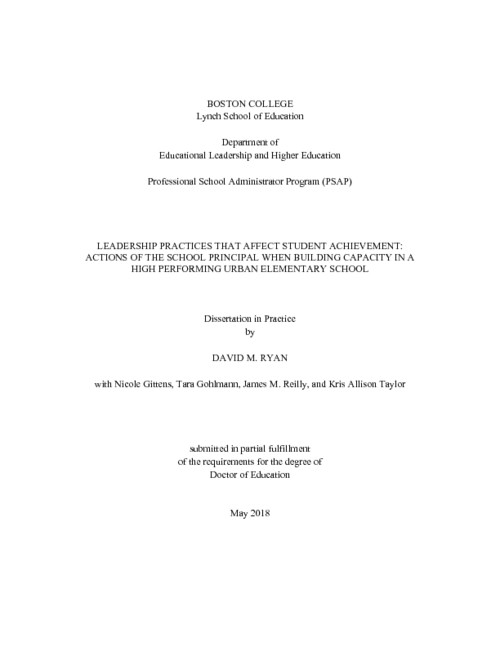 BOSTON COLLEGE
Lynch School of Education

Department of
Educational Leadership and Higher Education

Professional School Administrator Program (PSAP)

LEADERSHIP PRACTICES THAT AFFECT STUDENT ACHIEVEMENT: ACTIONS OF THE SCHOOL PRINCIPAL WHEN BUILDING CAPACITY IN A HIGH PERFORMING URBAN ELEMENTARY SCHOOL

Dissertation in Practice
by

DAVID M. RYAN

with Nicole Gittens, Tara Gohlmann, James M. Reilly, and Kris Allison Taylor

submitted in partial fulfillment
of the requirements for the degree of
Doctor of Education

May 2018